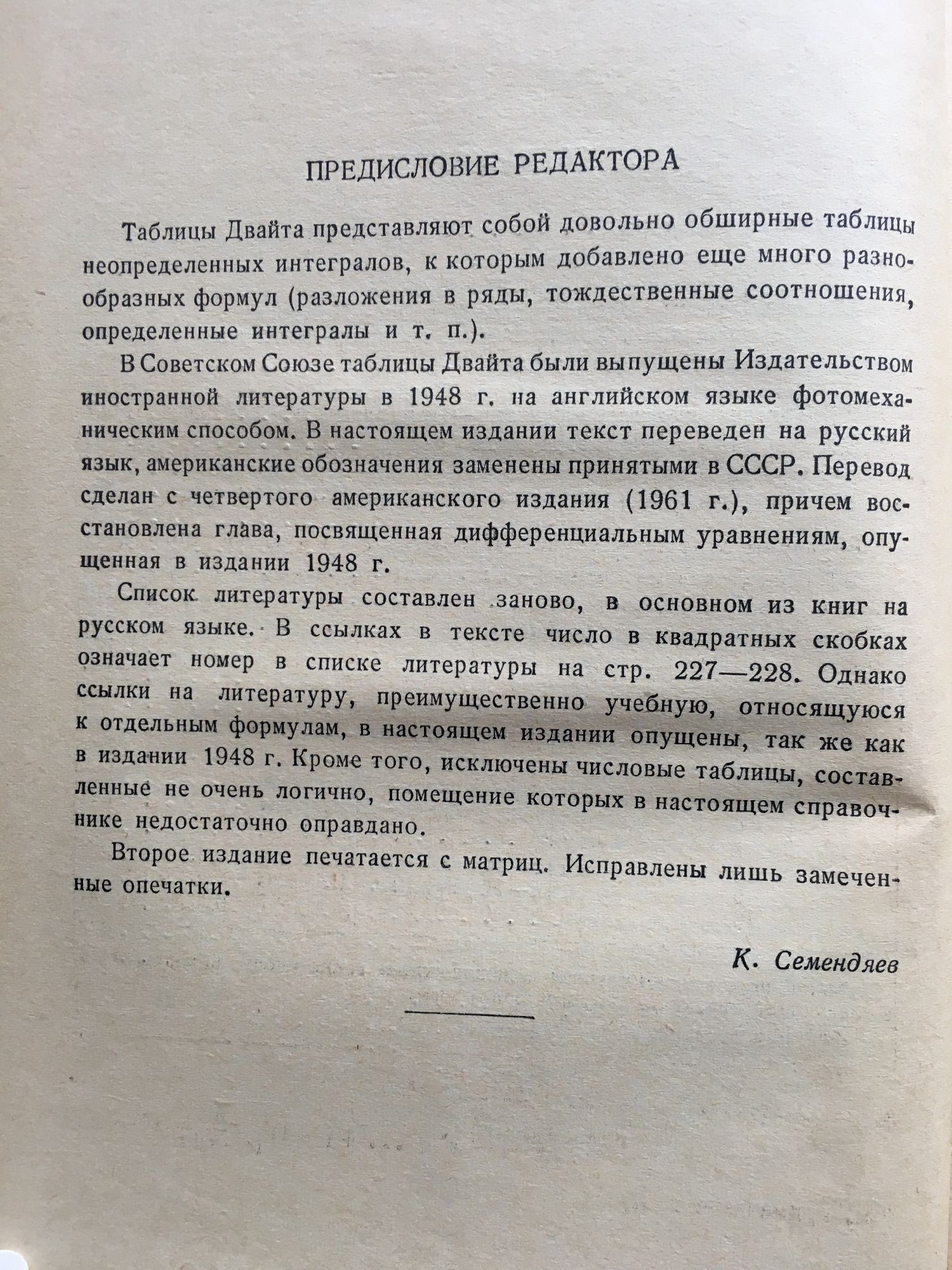 ПРЕДИСЛОВИЕ РЕДАКТОРА

Таблицы Двайта представляют собой довольно обширные таблицы неопределенных интегралов, к которым добавлено еще много разнообразных формул (разложения в ряды, тождественные соотношения, определенные интегралы и т. п.).

В Советском Союзе таблицы Двайта были выпущены Издательством иностранной литературы в 1948 г. на английском языке фотомеханическим способом. В настоящем издании текст переведен на русский язык, американские обозначения заменены принятыми в СССР. Перевод сделан с четвертого американского издания (1961 г.), причем восстановлена глава, посвященная дифференциальным уравнениям, опущенная в издании 1948 г.

Список литературы составлен заново, в основном из книг на русском языке. В ссылках в тексте число в квадратных скобках означает номер в списке литературы на стр. 227—228. Однако ссылки на литературу, преимущественно учебную, относящуюся к отдельным формулам, в настоящем издании опущены, так же как в издании 1948 г. Кроме того, исключены числовые таблицы, составленные не очень логично, помещение которых в настоящем справочнике недостаточно оправдано.

Второе издание печатается с матриц. Исправлены лишь замеченные опечатки.

К. Семендяев